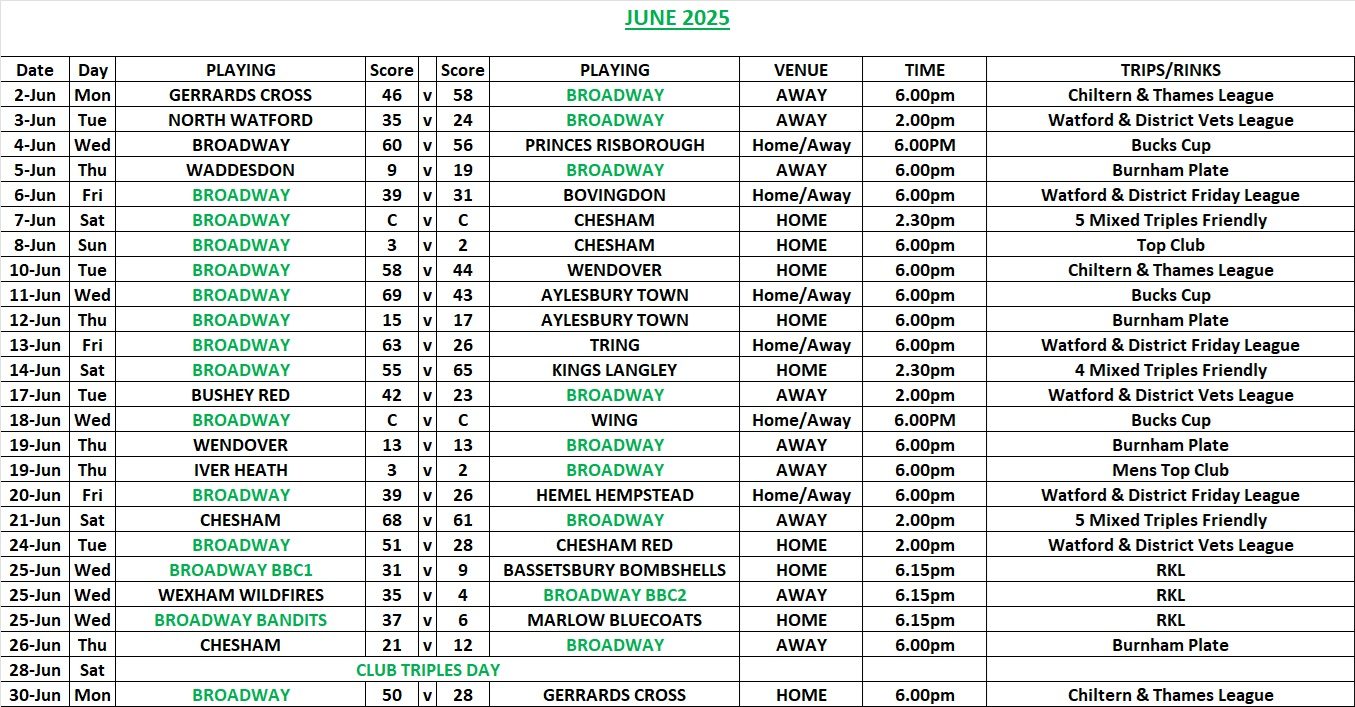 JUNE 2025

| Date | Day | PLAYING | Score | | Score | PLAYING | VENUE | TIME | TRIPS/RINKS |
|---|---|---|---|---|---|---|---|---|---|
| 2-Jun | Mon | GERRARDS CROSS | 46 | v | 58 | BROADWAY | AWAY | 6.00pm | Chiltern & Thames League |
| 3-Jun | Tue | NORTH WATFORD | 35 | v | 24 | BROADWAY | AWAY | 2.00pm | Watford & District Vets League |
| 4-Jun | Wed | BROADWAY | 60 | v | 56 | PRINCES RISBOROUGH | Home/Away | 6.00PM | Bucks Cup |
| 5-Jun | Thu | WADDESDON | 9 | v | 19 | BROADWAY | AWAY | 6.00pm | Burnham Plate |
| 6-Jun | Fri | BROADWAY | 39 | v | 31 | BOVINGDON | Home/Away | 6.00pm | Watford & District Friday League |
| 7-Jun | Sat | BROADWAY | C | v | C | CHESHAM | HOME | 2.30pm | 5 Mixed Triples Friendly |
| 8-Jun | Sun | BROADWAY | 3 | v | 2 | CHESHAM | HOME | 6.00pm | Top Club |
| 10-Jun | Tue | BROADWAY | 58 | v | 44 | WENDOVER | HOME | 6.00pm | Chiltern & Thames League |
| 11-Jun | Wed | BROADWAY | 69 | v | 43 | AYLESBURY TOWN | Home/Away | 6.00pm | Bucks Cup |
| 12-Jun | Thu | BROADWAY | 15 | v | 17 | AYLESBURY TOWN | HOME | 6.00pm | Burnham Plate |
| 13-Jun | Fri | BROADWAY | 63 | v | 26 | TRING | Home/Away | 6.00pm | Watford & District Friday League |
| 14-Jun | Sat | BROADWAY | 55 | v | 65 | KINGS LANGLEY | HOME | 2.30pm | 4 Mixed Triples Friendly |
| 17-Jun | Tue | BUSHEY RED | 42 | v | 23 | BROADWAY | AWAY | 2.00pm | Watford & District Vets League |
| 18-Jun | Wed | BROADWAY | C | v | C | WING | Home/Away | 6.00PM | Bucks Cup |
| 19-Jun | Thu | WENDOVER | 13 | v | 13 | BROADWAY | AWAY | 6.00pm | Burnham Plate |
| 19-Jun | Thu | IVER HEATH | 3 | v | 2 | BROADWAY | AWAY | 6.00pm | Mens Top Club |
| 20-Jun | Fri | BROADWAY | 39 | v | 26 | HEMEL HEMPSTEAD | Home/Away | 6.00pm | Watford & District Friday League |
| 21-Jun | Sat | CHESHAM | 68 | v | 61 | BROADWAY | AWAY | 2.00pm | 5 Mixed Triples Friendly |
| 24-Jun | Tue | BROADWAY | 51 | v | 28 | CHESHAM RED | HOME | 2.00pm | Watford & District Vets League |
| 25-Jun | Wed | BROADWAY BBC1 | 31 | v | 9 | BASSETSBURY BOMBSHELLS | HOME | 6.15pm | RKL |
| 25-Jun | Wed | WEXHAM WILDFIRES | 35 | v | 4 | BROADWAY BBC2 | AWAY | 6.15pm | RKL |
| 25-Jun | Wed | BROADWAY BANDITS | 37 | v | 6 | MARLOW BLUECOATS | HOME | 6.15pm | RKL |
| 26-Jun | Thu | CHESHAM | 21 | v | 12 | BROADWAY | AWAY | 6.00pm | Burnham Plate |
| 28-Jun | Sat | CLUB TRIPLES DAY | | | | | | | |
| 30-Jun | Mon | BROADWAY | 50 | v | 28 | GERRARDS CROSS | HOME | 6.00pm | Chiltern & Thames League |